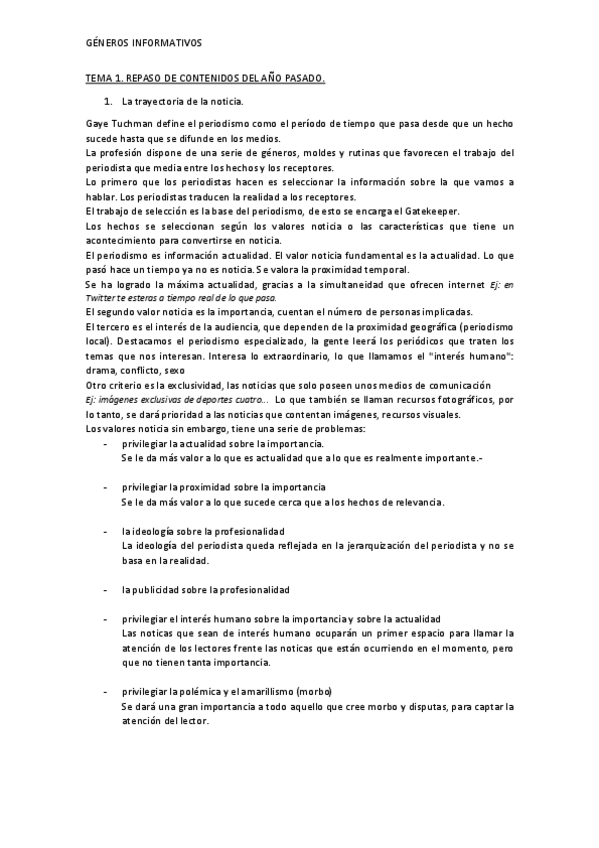 GÉNEROS INFORMATIVOS

TEMA 1. REPASO DE CONTENIDOS DEL AÑO PASADO.

1. La trayectoria de la noticia.

Gaye Tuchman define el periodismo como el período de tiempo que pasa desde que un hecho sucede hasta que se difunde en los medios.
La profesión dispone de una serie de géneros, moldes y rutinas que favorecen el trabajo del periodista que media entre los hechos y los receptores.
Lo primero que los periodistas hacen es seleccionar la información sobre la que vamos a hablar. Los periodistas traducen la realidad a los receptores.
El trabajo de selección es la base del periodismo, de esto se encarga el Gatekeeper.
Los hechos se seleccionan según los valores noticia o las características que tiene un acontecimiento para convertirse en noticia.
El periodismo es información actualidad. El valor noticia fundamental es la actualidad. Lo que pasó hace un tiempo ya no es noticia. Se valora la proximidad temporal.
Se ha logrado la máxima actualidad, gracias a la simultaneidad que ofrecen internet Ej: en Twitter te esteras a tiempo real de lo que pasa.
El segundo valor noticia es la importancia, cuentan el número de personas implicadas.
El tercero es el interés de la audiencia, que dependen de la proximidad geográfica (periodismo local). Destacamos el periodismo especializado, la gente leerá los periódicos que traten los temas que nos interesan. Interesa lo extraordinario, lo que llamamos el "interés humano": drama, conflicto, sexo
Otro criterio es la exclusividad, las noticias que solo poseen unos medios de comunicación
Ej: imágenes exclusivas de deportes cuatro... Lo que también se llaman recursos fotográficos, por lo tanto, se dará prioridad a las noticias que contentan imágenes, recursos visuales.
Los valores noticia sin embargo, tiene una serie de problemas:

- privilegiar la actualidad sobre la importancia.
Se le da más valor a lo que es actualidad que a lo que es realmente importante.-

- privilegiar la proximidad sobre la importancia
Se le da más valor a lo que sucede cerca que a los hechos de relevancia.

- la ideología sobre la profesionalidad
La ideología del periodista queda reflejada en la jerarquización del periodista y no se basa en la realidad.

- la publicidad sobre la profesionalidad

- privilegiar el interés humano sobre la importancia y sobre la actualidad
Las noticas que sean de interés humano ocuparán un primer espacio para llamar la atención de los lectores frente las noticas que están ocurriendo en el momento, pero que no tienen tanta importancia.

- privilegiar la polémica y el amarillismo (morbo)
Se dará una gran importancia a todo aquello que cree morbo y disputas, para captar la atención del lector.